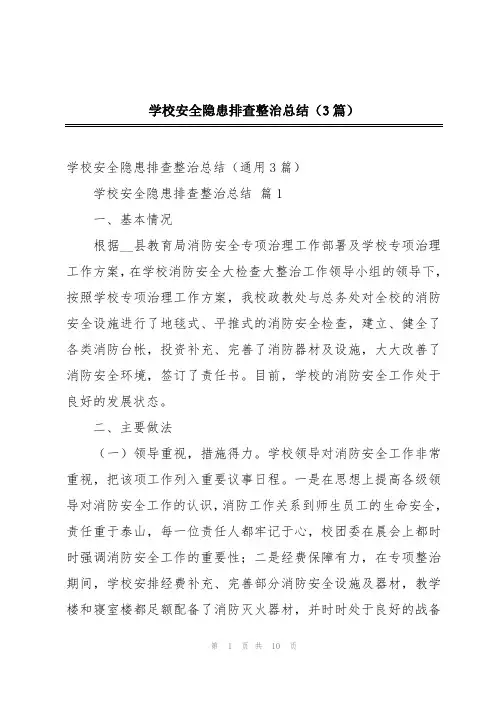 学校安全隐患排查整治总结（3篇）

学校安全隐患排查整治总结（通用3篇）

学校安全隐患排查整治总结 篇1

一、基本情况

根据__县教育局消防安全专项治理工作部署及学校专项治理工作方案，在学校消防安全大检查大整治工作领导小组的领导下，按照学校专项治理工作方案，我校政教处与总务处对全校的消防安全设施进行了地毯式、平推式的消防安全检查，建立、健全了各类消防台帐，投资补充、完善了消防器材及设施，大大改善了消防安全环境，签订了责任书。目前，学校的消防安全工作处于良好的发展状态。

二、主要做法

（一）领导重视，措施得力。学校领导对消防安全工作非常重视，把该项工作列入重要议事日程。一是在思想上提高各级领导对消防安全工作的认识，消防工作关系到师生员工的生命安全，责任重于泰山，每一位责任人都牢记于心，校团委在晨会上都时时强调消防安全工作的重要性；二是经费保障有力，在专项整治期间，学校安排经费补充、完善部分消防安全设施及器材，教学楼和寝室楼都足额配备了消防灭火器材，并时时处于良好的战备

第 1 页 共 10 页